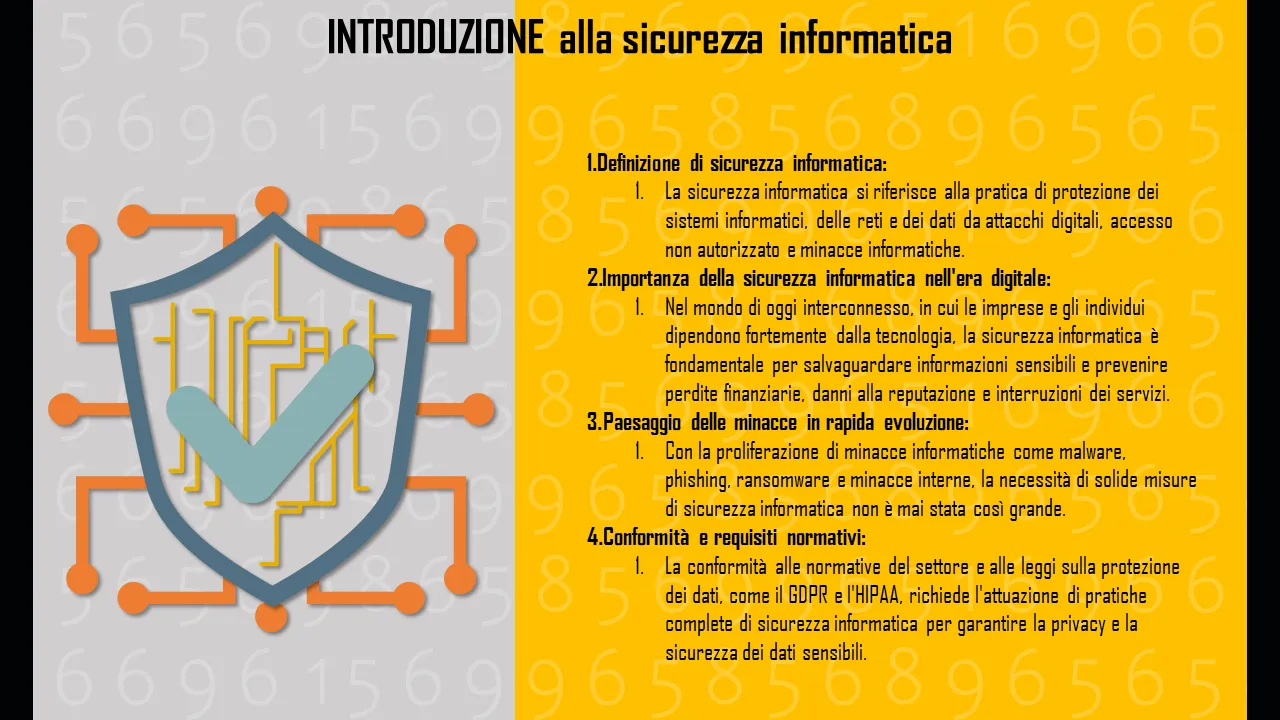 INTRODUZIONE alla sicurezza informatica

1.Definizione di sicurezza informatica:

1. La sicurezza informatica si riferisce alla pratica di protezione dei sistemi informatici, delle reti e dei dati da attacchi digitali, accesso non autorizzato e minacce informatiche.

2.Importanza della sicurezza informatica nell'era digitale:

1. Nel mondo di oggi interconnesso, in cui le imprese e gli individui dipendono fortemente dalla tecnologia, la sicurezza informatica è fondamentale per salvaguardare informazioni sensibili e prevenire perdite finanziarie, danni alla reputazione e interruzioni dei servizi.

3.Paesaggio delle minacce in rapida evoluzione:

1. Con la proliferazione di minacce informatiche come malware, phishing, ransomware e minacce interne, la necessità di solide misure di sicurezza informatica non è mai stata così grande.

4.Conformità e requisiti normativi:

1. La conformità alle normative del settore e alle leggi sulla protezione dei dati, come il GDPR e l'HIPAA, richiede l'attuazione di pratiche complete di sicurezza informatica per garantire la privacy e la sicurezza dei dati sensibili.